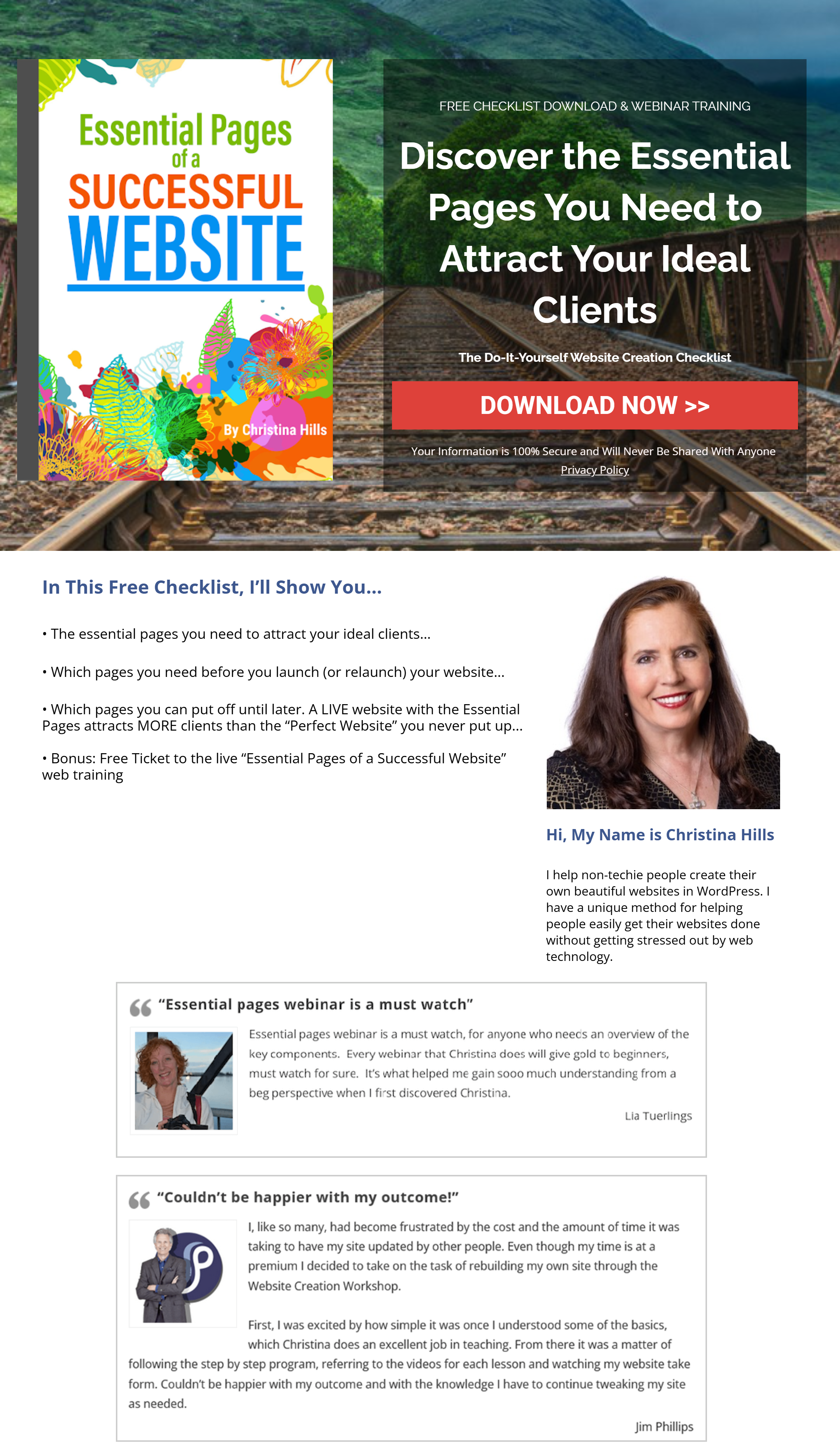 Essential Pages of a SUCCESSFUL WEBSITE

By Christina Hills

FREE CHECKLIST DOWNLOAD & WEBINAR TRAINING

Discover the Essential Pages You Need to Attract Your Ideal Clients

The Do-It-Yourself Website Creation Checklist

DOWNLOAD NOW >>

Your Information is 100% Secure and Will Never Be Shared With Anyone

Privacy Policy

In This Free Checklist, I'll Show You...

• The essential pages you need to attract your ideal clients...

• Which pages you need before you launch (or relaunch) your website...

• Which pages you can put off until later. A LIVE website with the Essential Pages attracts MORE clients than the "Perfect Website" you never put up...

• Bonus: Free Ticket to the live "Essential Pages of a Successful Website" web training

Hi, My Name is Christina Hills

I help non-techie people create their own beautiful websites in WordPress. I have a unique method for helping people easily get their websites done without getting stressed out by web technology.

"Essential pages webinar is a must watch"

Essential pages webinar is a must watch, for anyone who needs an overview of the key components. Every webinar that Christina does will give gold to beginners, must watch for sure. It's what helped me gain sooo much understanding from a beg perspective when I first discovered Christina.

Lia Tuerlings

"Couldn't be happier with my outcome!"

I, like so many, had become frustrated by the cost and the amount of time it was taking to have my site updated by other people. Even though my time is at a premium I decided to take on the task of rebuilding my own site through the Website Creation Workshop.

First, I was excited by how simple it was once I understood some of the basics, which Christina does an excellent job in teaching. From there it was a matter of following the step by step program, referring to the videos for each lesson and watching my website take form. Couldn't be happier with my outcome and with the knowledge I have to continue tweaking my site as needed.

Jim Phillips